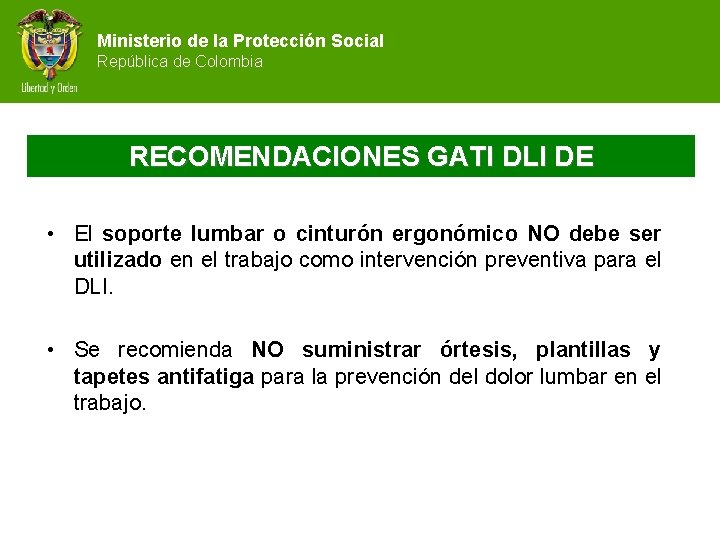 Libertad y Orden

Ministerio de la Protección Social
República de Colombia

RECOMENDACIONES GATI DLI DE

• El soporte lumbar o cinturón ergonómico NO debe ser utilizado en el trabajo como intervención preventiva para el DLI.

• Se recomienda NO suministrar órtesis, plantillas y tapetes antifatiga para la prevención del dolor lumbar en el trabajo.